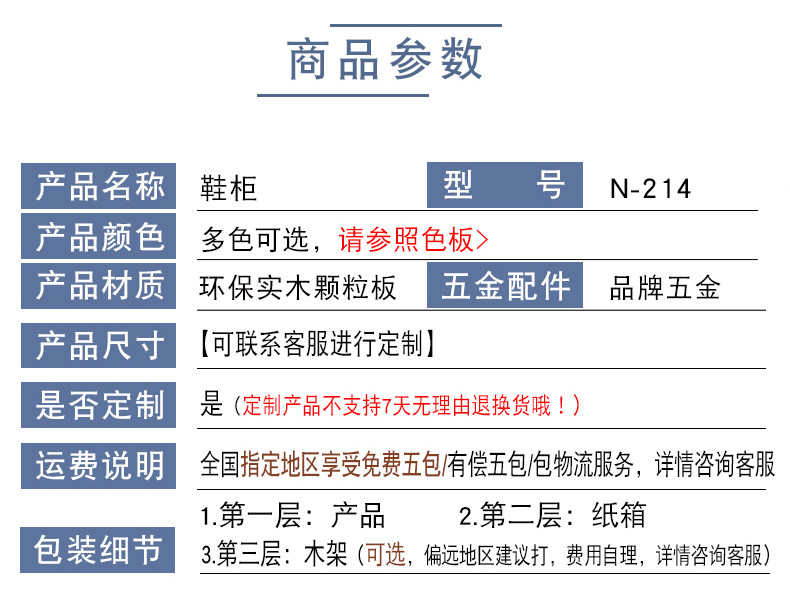 商品参数

产品名称 鞋柜 型号 N-214

产品颜色 多色可选，请参照色板>

产品材质 环保实木颗粒板 五金配件 品牌五金

产品尺寸 【可联系客服进行定制】

是否定制 是（定制产品不支持7天无理由退换货哦！）

运费说明 全国指定地区享受免费五包/有偿五包/包物流服务，详情咨询客服

包装细节 1.第一层：产品 2.第二层：纸箱
3.第三层：木架（可选，偏远地区建议打，费用自理，详情咨询客服）